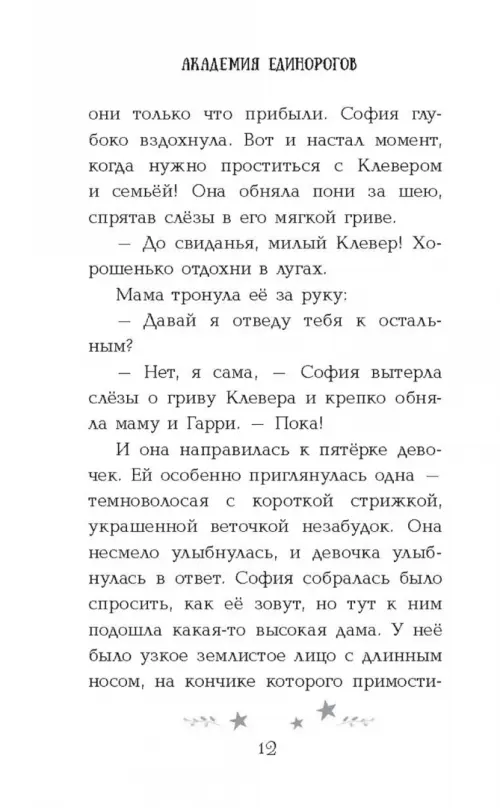 АКАДЕМИЯ ЕДИНОРОГОВ

они только что прибыли. София глубоко вздохнула. Вот и настал момент, когда нужно проститься с Клевером и семьёй! Она обняла пони за шею, спрятав слёзы в его мягкой гриве.

— До свиданья, милый Клевер! Хорошенько отдохни в лугах.

Мама тронула её за руку:

— Давай я отведу тебя к остальным?

— Нет, я сама, — София вытерла слёзы о гриву Клевера и крепко обняла маму и Гарри. — Пока!

И она направилась к пятёрке девочек. Ей особенно приглянулась одна — темноволосая с короткой стрижкой, украшенной веточкой незабудок. Она несмело улыбнулась, и девочка улыбнулась в ответ. София собралась было спросить, как её зовут, но тут к ним подошла какая-то высокая дама. У неё было узкое землистое лицо с длинным носом, на кончике которого примости-

12